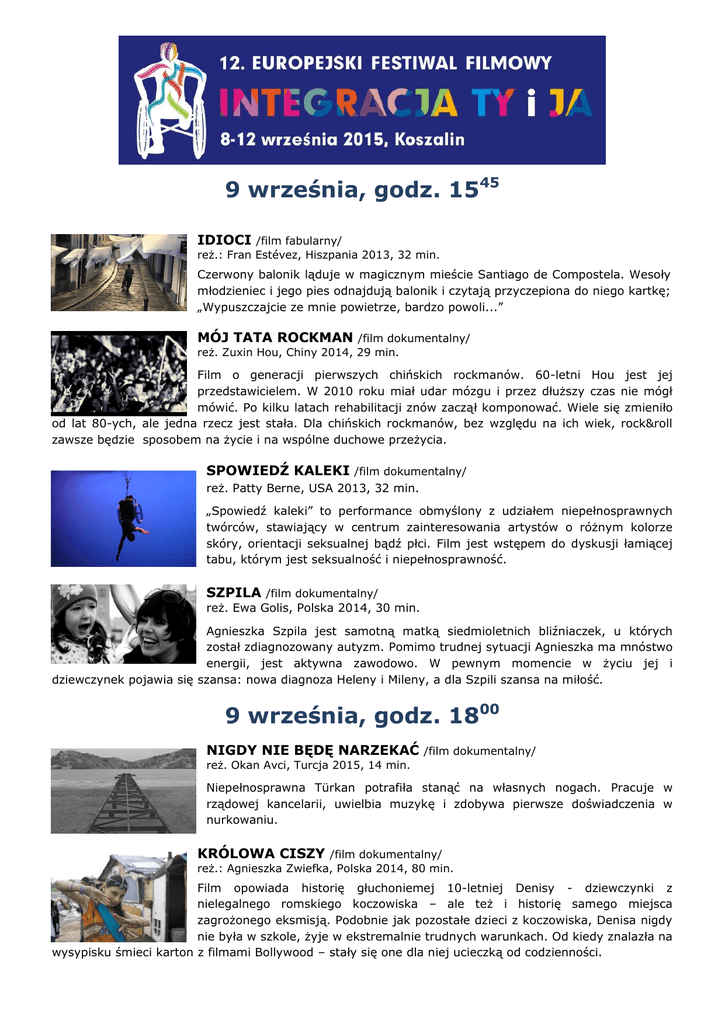 12. EUROPEJSKI FESTIWAL FILMOWY
INTEGRACJA TY i JA
8-12 września 2015, Koszalin

9 września, godz. $15^{45}$

IDIOCI /film fabularny/
reż.: Fran Estévez, Hiszpania 2013, 32 min.
Czerwony balonik ląduje w magicznym mieście Santiago de Compostela. Wesoły młodzieniec i jego pies odnajdują balonik i czytają przyczepiona do niego kartkę; „Wypuszczajcie ze mnie powietrze, bardzo powoli..."

MÓJ TATA ROCKMAN /film dokumentalny/
reż. Zuxin Hou, Chiny 2014, 29 min.
Film o generacji pierwszych chińskich rockmanów. 60-letni Hou jest jej przedstawicielem. W 2010 roku miał udar mózgu i przez dłuższy czas nie mógł mówić. Po kilku latach rehabilitacji znów zaczął komponować. Wiele się zmieniło od lat 80-ych, ale jedna rzecz jest stała. Dla chińskich rockmanów, bez względu na ich wiek, rock&roll zawsze będzie sposobem na życie i na wspólne duchowe przeżycia.

SPOWIEDŹ KALEKI /film dokumentalny/
reż. Patty Berne, USA 2013, 32 min.
„Spowiedź kaleki" to performance obmyślony z udziałem niepełnosprawnych twórców, stawiający w centrum zainteresowania artystów o różnym kolorze skóry, orientacji seksualnej bądź płci. Film jest wstępem do dyskusji łamiącej tabu, którym jest seksualność i niepełnosprawność.

SZPILA /film dokumentalny/
reż. Ewa Golis, Polska 2014, 30 min.
Agnieszka Szpila jest samotną matką siedmioletnich bliźniaczek, u których został zdiagnozowany autyzm. Pomimo trudnej sytuacji Agnieszka ma mnóstwo energii, jest aktywna zawodowo. W pewnym momencie w życiu jej i dziewczynek pojawia się szansa: nowa diagnoza Heleny i Mileny, a dla Szpili szansa na miłość.

9 września, godz. $18^{00}$

NIGDY NIE BĘDĘ NARZEKAĆ /film dokumentalny/
reż. Okan Avci, Turcja 2015, 14 min.
Niepełnosprawna Türkan potrafiła stanąć na własnych nogach. Pracuje w rządowej kancelarii, uwielbia muzykę i zdobywa pierwsze doświadczenia w nurkowaniu.

KRÓLOWA CISZY /film dokumentalny/
reż.: Agnieszka Zwiefka, Polska 2014, 80 min.
Film opowiada historię głuchoniemej 10-letniej Denisy - dziewczynki z nielegalnego romskiego koczowiska – ale też i historię samego miejsca zagrożonego eksmisją. Podobnie jak pozostałe dzieci z koczowiska, Denisa nigdy nie była w szkole, żyje w ekstremalnie trudnych warunkach. Od kiedy znalazła na wysypisku śmieci karton z filmami Bollywood – stały się one dla niej ucieczką od codzienności.